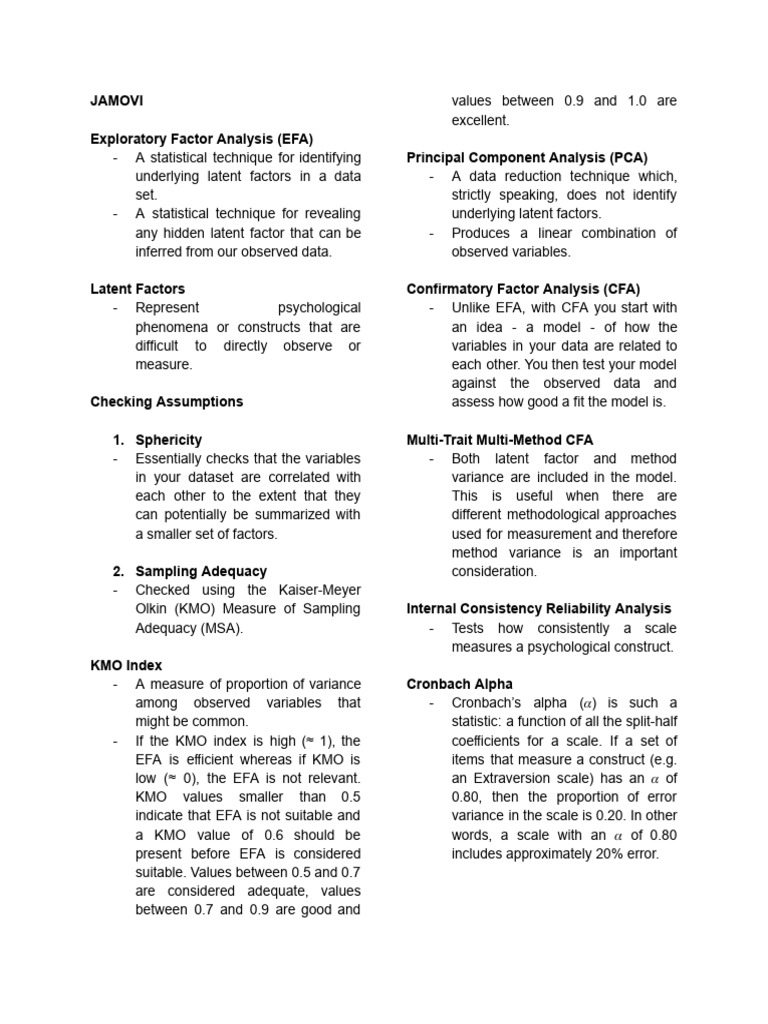 JAMOVI

Exploratory Factor Analysis (EFA)
- A statistical technique for identifying underlying latent factors in a data set.
- A statistical technique for revealing any hidden latent factor that can be inferred from our observed data.

Latent Factors
- Represent psychological phenomena or constructs that are difficult to directly observe or measure.

Checking Assumptions

1. Sphericity
- Essentially checks that the variables in your dataset are correlated with each other to the extent that they can potentially be summarized with a smaller set of factors.

2. Sampling Adequacy
- Checked using the Kaiser-Meyer Olkin (KMO) Measure of Sampling Adequacy (MSA).

KMO Index
- A measure of proportion of variance among observed variables that might be common.
- If the KMO index is high (≈ 1), the EFA is efficient whereas if KMO is low (≈ 0), the EFA is not relevant. KMO values smaller than 0.5 indicate that EFA is not suitable and a KMO value of 0.6 should be present before EFA is considered suitable. Values between 0.5 and 0.7 are considered adequate, values between 0.7 and 0.9 are good and values between 0.9 and 1.0 are excellent.

Principal Component Analysis (PCA)
- A data reduction technique which, strictly speaking, does not identify underlying latent factors.
- Produces a linear combination of observed variables.

Confirmatory Factor Analysis (CFA)
- Unlike EFA, with CFA you start with an idea - a model - of how the variables in your data are related to each other. You then test your model against the observed data and assess how good a fit the model is.

Multi-Trait Multi-Method CFA
- Both latent factor and method variance are included in the model. This is useful when there are different methodological approaches used for measurement and therefore method variance is an important consideration.

Internal Consistency Reliability Analysis
- Tests how consistently a scale measures a psychological construct.

Cronbach Alpha
- Cronbach's alpha ($\alpha$) is such a statistic: a function of all the split-half coefficients for a scale. If a set of items that measure a construct (e.g. an Extraversion scale) has an $\alpha$ of 0.80, then the proportion of error variance in the scale is 0.20. In other words, a scale with an $\alpha$ of 0.80 includes approximately 20% error.